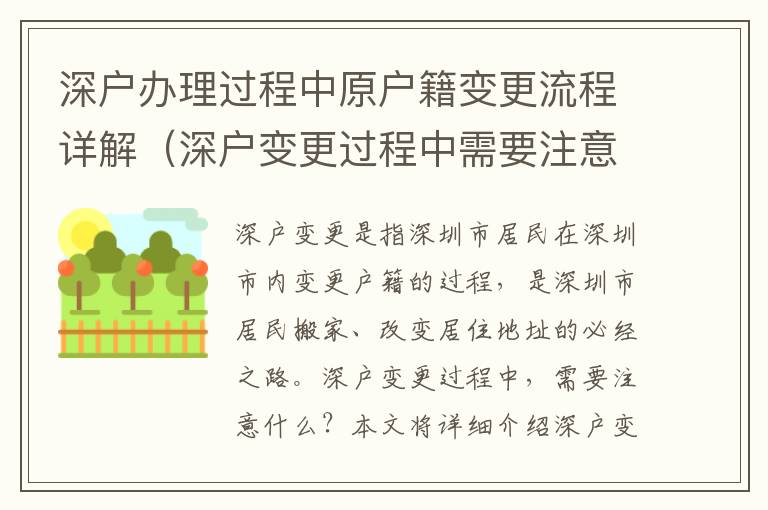 深户办理过程中原户籍变更流程详解（深户变更过程中需要注意

深户变更是指深圳市居民在深圳市内变更户籍的过程，是深圳市居民搬家、改变居住地址的必经之路。深户变更过程中，需要注意什么？本文将详细介绍深户变